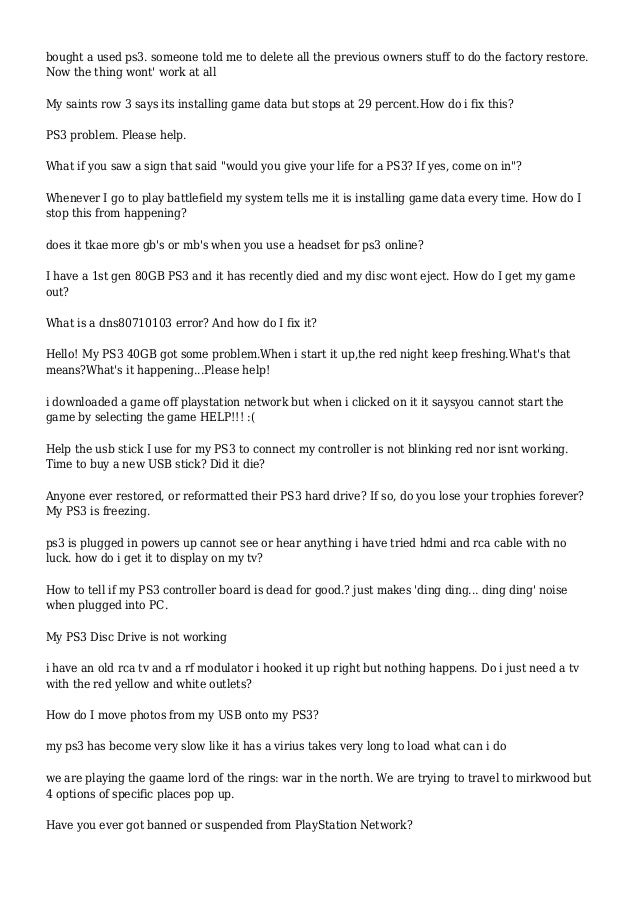 bought a used ps3. someone told me to delete all the previous owners stuff to do the factory restore. Now the thing wont' work at all

My saints row 3 says its installing game data but stops at 29 percent.How do i fix this?

PS3 problem. Please help.

What if you saw a sign that said "would you give your life for a PS3? If yes, come on in"?

Whenever I go to play battlefield my system tells me it is installing game data every time. How do I stop this from happening?

does it tkae more gb's or mb's when you use a headset for ps3 online?

I have a 1st gen 80GB PS3 and it has recently died and my disc wont eject. How do I get my game out?

What is a dns80710103 error? And how do I fix it?

Hello! My PS3 40GB got some problem.When i start it up,the red night keep freshing.What's that means?What's it happening...Please help!

i downloaded a game off playstation network but when i clicked on it it saysyou cannot start the game by selecting the game HELP!!! :(

Help the usb stick I use for my PS3 to connect my controller is not blinking red nor isnt working. Time to buy a new USB stick? Did it die?

Anyone ever restored, or reformatted their PS3 hard drive? If so, do you lose your trophies forever? My PS3 is freezing.

ps3 is plugged in powers up cannot see or hear anything i have tried hdmi and rca cable with no luck. how do i get it to display on my tv?

How to tell if my PS3 controller board is dead for good.? just makes 'ding ding... ding ding' noise when plugged into PC.

My PS3 Disc Drive is not working

i have an old rca tv and a rf modulator i hooked it up right but nothing happens. Do i just need a tv with the red yellow and white outlets?

How do I move photos from my USB onto my PS3?

my ps3 has become very slow like it has a virius takes very long to load what can i do

we are playing the gaame lord of the rings: war in the north. We are trying to travel to mirkwood but 4 options of specific places pop up.

Have you ever got banned or suspended from PlayStation Network?